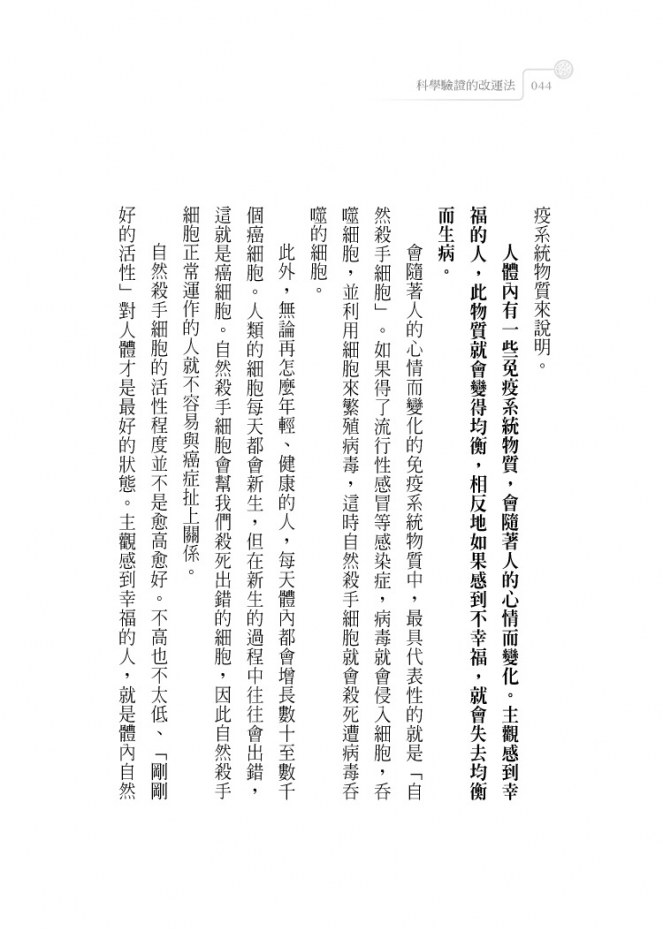 科學驗證的改運法　044

疫系統物質來說明。

人體內有一些免疫系統物質，會隨著人的心情而變化。主觀感到幸福的人，此物質就會變得均衡，相反地如果感到不幸福，就會失去均衡而生病。

會隨著人的心情而變化的免疫系統物質中，最具代表性的就是「自然殺手細胞」。如果得了流行性感冒等感染症，病毒就會侵入細胞，吞噬細胞，並利用細胞來繁殖病毒，這時自然殺手細胞就會殺死遭病毒吞噬的細胞。

此外，無論再怎麼年輕、健康的人，每天體內都會增長數十至數千個癌細胞。人類的細胞每天都會新生，但在新生的過程中往往會出錯，這就是癌細胞。自然殺手細胞會幫我們殺死出錯的細胞，因此自然殺手細胞正常運作的人就不容易與癌症扯上關係。

自然殺手細胞的活性程度並不是愈高愈好。不高也不太低、「剛剛好的活性」對人體才是最好的狀態。主觀感到幸福的人，就是體內自然